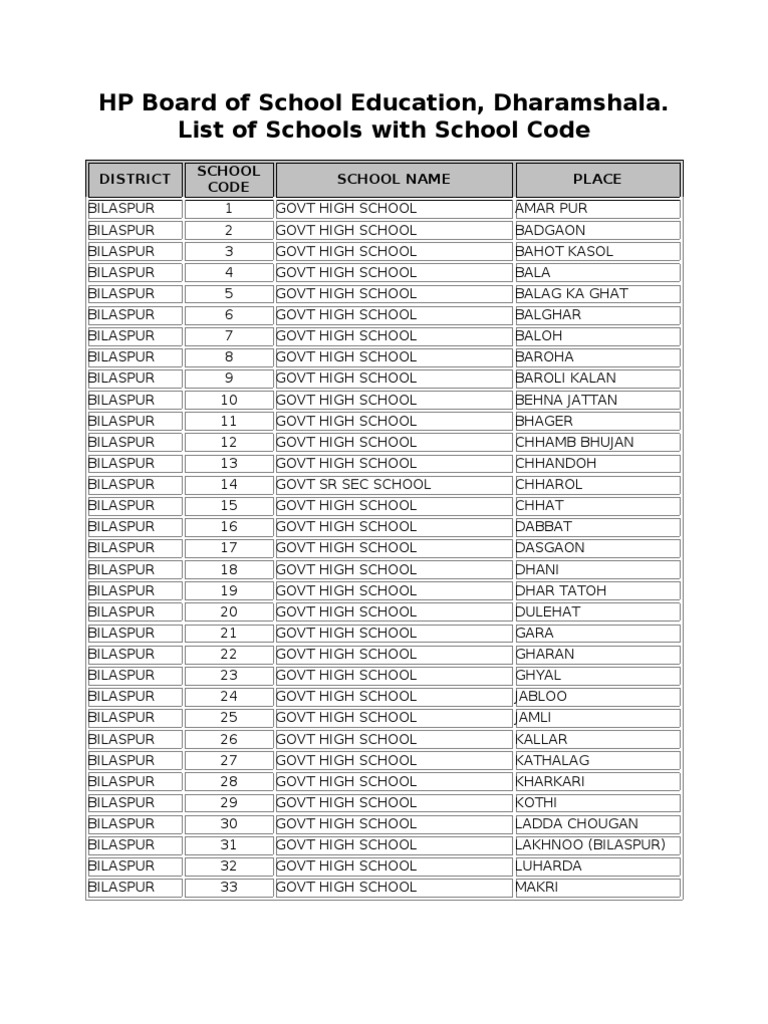 HP Board of School Education, Dharamshala.
List of Schools with School Code

| DISTRICT | SCHOOL CODE | SCHOOL NAME | PLACE |
|---|---|---|---|
| BILASPUR | 1 | GOVT HIGH SCHOOL | AMAR PUR |
| BILASPUR | 2 | GOVT HIGH SCHOOL | BADGAON |
| BILASPUR | 3 | GOVT HIGH SCHOOL | BAHOT KASOL |
| BILASPUR | 4 | GOVT HIGH SCHOOL | BALA |
| BILASPUR | 5 | GOVT HIGH SCHOOL | BALAG KA GHAT |
| BILASPUR | 6 | GOVT HIGH SCHOOL | BALGHAR |
| BILASPUR | 7 | GOVT HIGH SCHOOL | BALOH |
| BILASPUR | 8 | GOVT HIGH SCHOOL | BAROHA |
| BILASPUR | 9 | GOVT HIGH SCHOOL | BAROLI KALAN |
| BILASPUR | 10 | GOVT HIGH SCHOOL | BEHNA JATTAN |
| BILASPUR | 11 | GOVT HIGH SCHOOL | BHAGER |
| BILASPUR | 12 | GOVT HIGH SCHOOL | CHHAMB BHUJAN |
| BILASPUR | 13 | GOVT HIGH SCHOOL | CHHANDOH |
| BILASPUR | 14 | GOVT SR SEC SCHOOL | CHHAROL |
| BILASPUR | 15 | GOVT HIGH SCHOOL | CHHAT |
| BILASPUR | 16 | GOVT HIGH SCHOOL | DABBAT |
| BILASPUR | 17 | GOVT HIGH SCHOOL | DASGAON |
| BILASPUR | 18 | GOVT HIGH SCHOOL | DHANI |
| BILASPUR | 19 | GOVT HIGH SCHOOL | DHAR TATOH |
| BILASPUR | 20 | GOVT HIGH SCHOOL | DULEHAT |
| BILASPUR | 21 | GOVT HIGH SCHOOL | GARA |
| BILASPUR | 22 | GOVT HIGH SCHOOL | GHARAN |
| BILASPUR | 23 | GOVT HIGH SCHOOL | GHYAL |
| BILASPUR | 24 | GOVT HIGH SCHOOL | JABLOO |
| BILASPUR | 25 | GOVT HIGH SCHOOL | JAMLI |
| BILASPUR | 26 | GOVT HIGH SCHOOL | KALLAR |
| BILASPUR | 27 | GOVT HIGH SCHOOL | KATHALAG |
| BILASPUR | 28 | GOVT HIGH SCHOOL | KHARKARI |
| BILASPUR | 29 | GOVT HIGH SCHOOL | KOTHI |
| BILASPUR | 30 | GOVT HIGH SCHOOL | LADDA CHOUGAN |
| BILASPUR | 31 | GOVT HIGH SCHOOL | LAKHNOO (BILASPUR) |
| BILASPUR | 32 | GOVT HIGH SCHOOL | LUHARDA |
| BILASPUR | 33 | GOVT HIGH SCHOOL | MAKRI |